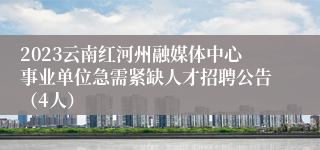 2023云南红河州融媒体中心事业单位急需紧缺人才招聘公告（4人）